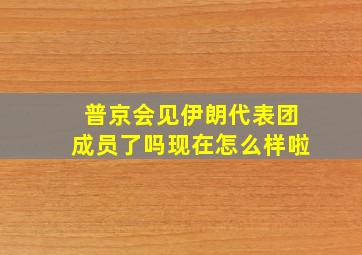 普京会见伊朗代表团成员了吗现在怎么样啦